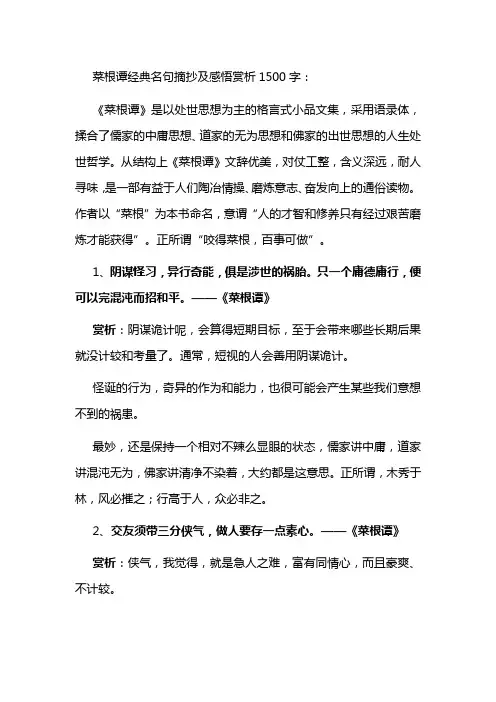 菜根谭经典名句摘抄及感悟赏析 1500 字：

《菜根谭》是以处世思想为主的格言式小品文集，采用语录体，揉合了儒家的中庸思想、道家的无为思想和佛家的出世思想的人生处世哲学。从结构上《菜根谭》文辞优美，对仗工整，含义深远，耐人寻味，是一部有益于人们陶冶情操、磨炼意志、奋发向上的通俗读物。作者以“菜根”为本书命名，意谓“人的才智和修养只有经过艰苦磨炼才能获得”。正所谓“咬得菜根，百事可做”。

1、阴谋怪习，异行奇能，俱是涉世的祸胎。只一个庸德庸行，便可以完混沌而招和平。——《菜根谭》

赏析：阴谋诡计呢，会算得短期目标，至于会带来哪些长期后果就没计较和考量了。通常，短视的人会善用阴谋诡计。

怪诞的行为，奇异的作为和能力，也很可能会产生某些我们意想不到的祸患。

最妙，还是保持一个相对不辣么显眼的状态，儒家讲中庸，道家讲混沌无为，佛家讲清净不染着，大约都是这意思。正所谓，木秀于林，风必摧之；行高于人，众必非之。

2、交友须带三分侠气，做人要存一点素心。——《菜根谭》

赏析：侠气，我觉得，就是急人之难，富有同情心，而且豪爽、不计较。